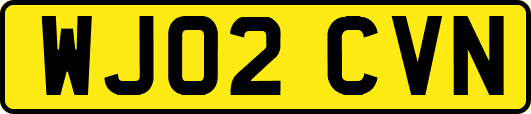 WJ02 CVN